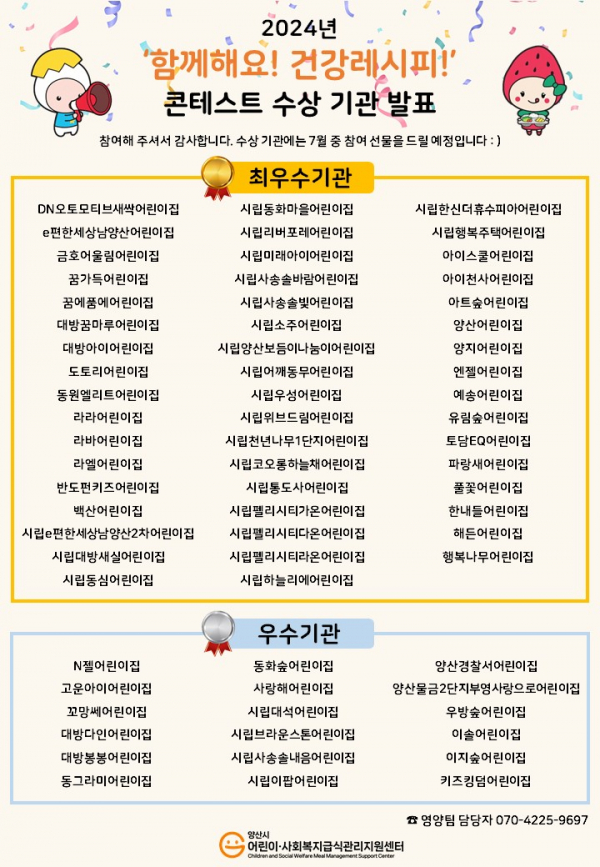 2024년
'함께해요! 건강레시피!'
콘테스트 수상 기관 발표

참여해 주셔서 감사합니다. 수상 기관에는 7월 중 참여 선물을 드릴 예정입니다 : )

최우수기관

DN오토모티브새싹어린이집
e편한세상남양산어린이집
금호어울림어린이집
꿈가득어린이집
꿈에품에어린이집
대방꿈마루어린이집
대방아이어린이집
도토리어린이집
동원엘리트어린이집
라라어린이집
라바어린이집
라엘어린이집
반도펀키즈어린이집
백산어린이집
시립e편한세상남양산2차어린이집
시립대방새실어린이집
시립동심어린이집

시립동화마을어린이집
시립리버포레어린이집
시립미래아이어린이집
시립사송솔바람어린이집
시립사송솔빛어린이집
시립소주어린이집
시립양산보듬이나눔이어린이집
시립어깨동무어린이집
시립우성어린이집
시립위브드림어린이집
시립천년나무1단지어린이집
시립코오롱하늘채어린이집
시립통도사어린이집
시립펠리시티가온어린이집
시립펠리시티다온어린이집
시립펠리시티라온어린이집
시립하늘리에어린이집

시립한신더휴수피아어린이집
시립행복주택어린이집
아이스쿨어린이집
아이천사어린이집
아트숲어린이집
양산어린이집
양지어린이집
엔젤어린이집
예송어린이집
유림숲어린이집
토담EQ어린이집
파랑새어린이집
풀꽃어린이집
한내들어린이집
해든어린이집
행복나무어린이집

우수기관

N젤어린이집
고운아이어린이집
꼬망쎄어린이집
대방다인어린이집
대방봉봉어린이집
동그라미어린이집

동화숲어린이집
사랑해어린이집
시립대석어린이집
시립브라운스톤어린이집
시립사송솔내음어린이집
시립이팝어린이집

양산경찰서어린이집
양산물금2단지부영사랑으로어린이집
우방숲어린이집
이솔어린이집
이지숲어린이집
키즈킹덤어린이집

☎ 영양팀 담당자 070-4225-9697

양산시
어린이·사회복지급식관리지원센터
Children and Social Welfare Meal Management Support Center